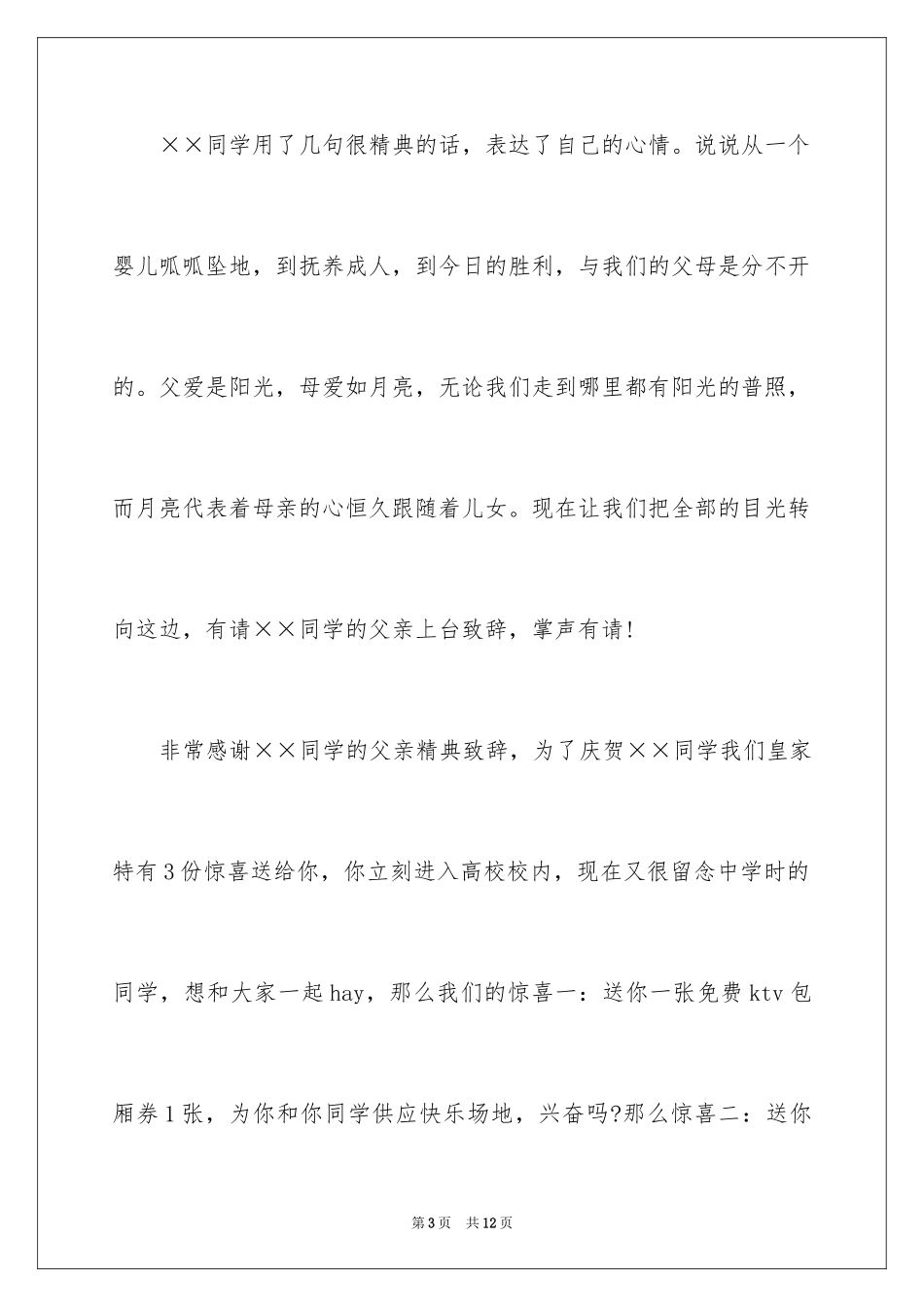 ××同学用了几句很精典的话，表达了自己的心情。说说从一个婴儿呱呱坠地，到抚养成人，到今日的胜利，与我们的父母是分不开的。父爱是阳光，母爱如月亮，无论我们走到哪里都有阳光的普照，而月亮代表着母亲的心恒久跟随着儿女。现在让我们把全部的目光转向这边，有请××同学的父亲上台致辞，掌声有请!

非常感谢××同学的父亲精典致辞，为了庆贺××同学我们皇家特有3份惊喜送给你，你立刻进入高校校内，现在又很留念中学时的同学，想和大家一起hay，那么我们的惊喜一：送你一张免费ktv包厢券1张，为你和你同学供应快乐场地，兴奋吗?那么惊喜二：送你

第3页 共12页